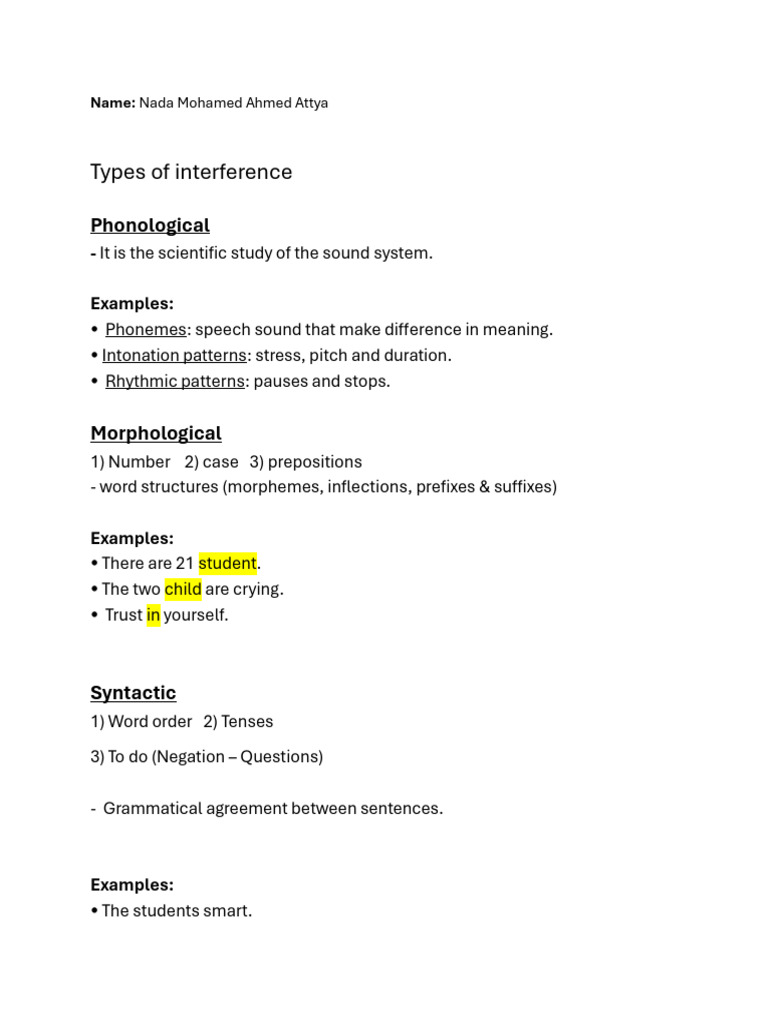 Name: Nada Mohamed Ahmed Attya

Types of interference

Phonological
- It is the scientific study of the sound system.

Examples:
• Phonemes: speech sound that make difference in meaning.
• Intonation patterns: stress, pitch and duration.
• Rhythmic patterns: pauses and stops.

Morphological
1) Number 2) case 3) prepositions
- word structures (morphemes, inflections, prefixes & suffixes)

Examples:
• There are 21 student.
• The two child are crying.
• Trust in yourself.

Syntactic
1) Word order 2) Tenses
3) To do (Negation – Questions)

- Grammatical agreement between sentences.

Examples:
• The students smart.